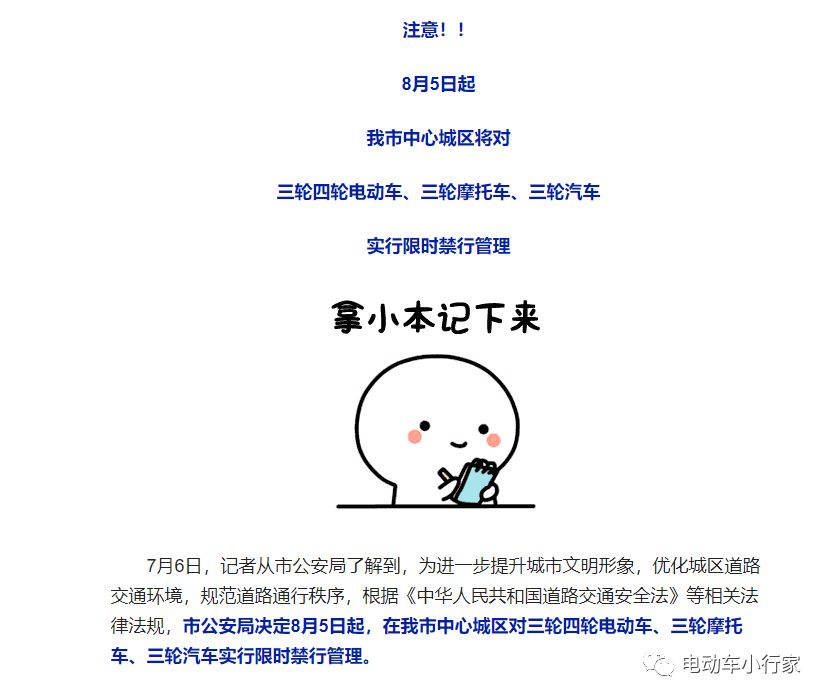 注意！！

8月5日起

我市中心城区将对

三轮四轮电动车、三轮摩托车、三轮汽车

实行限时禁行管理

拿小本记下来

7月6日，记者从市公安局了解到，为进一步提升城市文明形象，优化城区道路交通环境，规范道路通行秩序，根据《中华人民共和国道路交通安全法》等相关法律法规，市公安局决定8月5日起，在我市中心城区对三轮四轮电动车、三轮摩托车、三轮汽车实行限时禁行管理。

电动车小行家